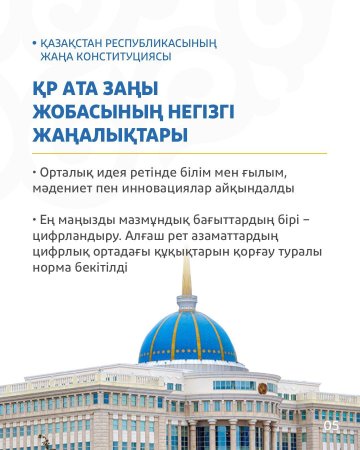 • ҚАЗАҚСТАН РЕСПУБЛИКАСЫНЫҢ ЖАҢА КОНСТИТУЦИЯСЫ

ҚР АТА ЗАҢЫ ЖОБАСЫНЫҢ НЕГІЗГІ ЖАҢАЛЫҚТАРЫ

• Орталық идея ретінде білім мен ғылым, мәдениет пен инновациялар айқындалды

• Ең маңызды мазмұндық бағыттардың бірі – цифрландыру. Алғаш рет азаматтардың цифрлық ортадағы құқықтарын қорғау туралы норма бекітілді

05